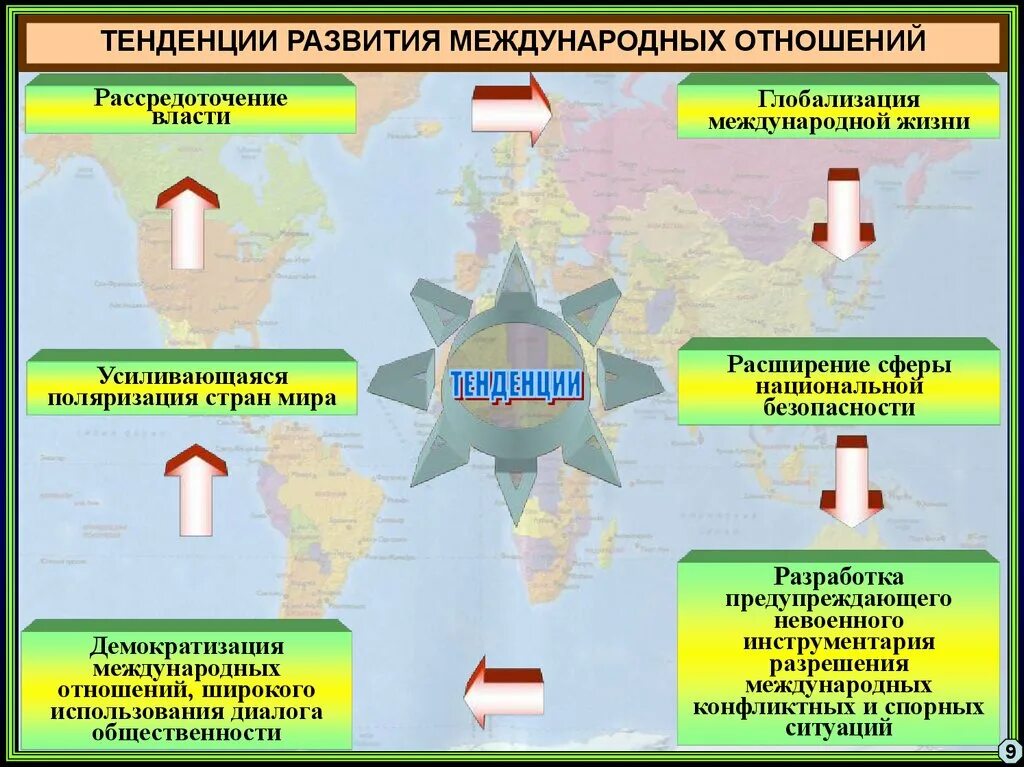 ТЕНДЕНЦИИ РАЗВИТИЯ МЕЖДУНАРОДНЫХ ОТНОШЕНИЙ

Рассредоточение власти

Глобализация международной жизни

Усиливающаяся поляризация стран мира

ТЕНДЕНЦИИ

Расширение сферы национальной безопасности

Демократизация международных отношений, широкого использования диалога общественности

Разработка предупреждающего невоенного инструментария разрешения международных конфликтных и спорных ситуаций

9